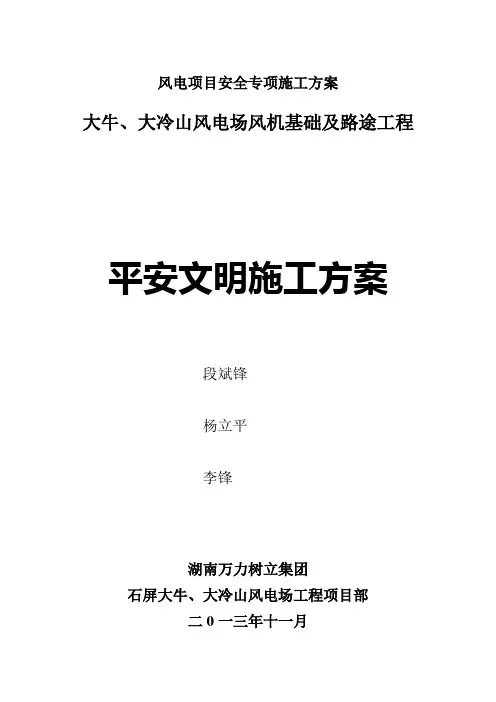 风电项目安全专项施工方案

大牛、大冷山风电场风机基础及路途工程

平安文明施工方案

段斌锋

杨立平

李锋

湖南万力树立集团

石屏大牛、大冷山风电场工程项目部

二０一三年十一月